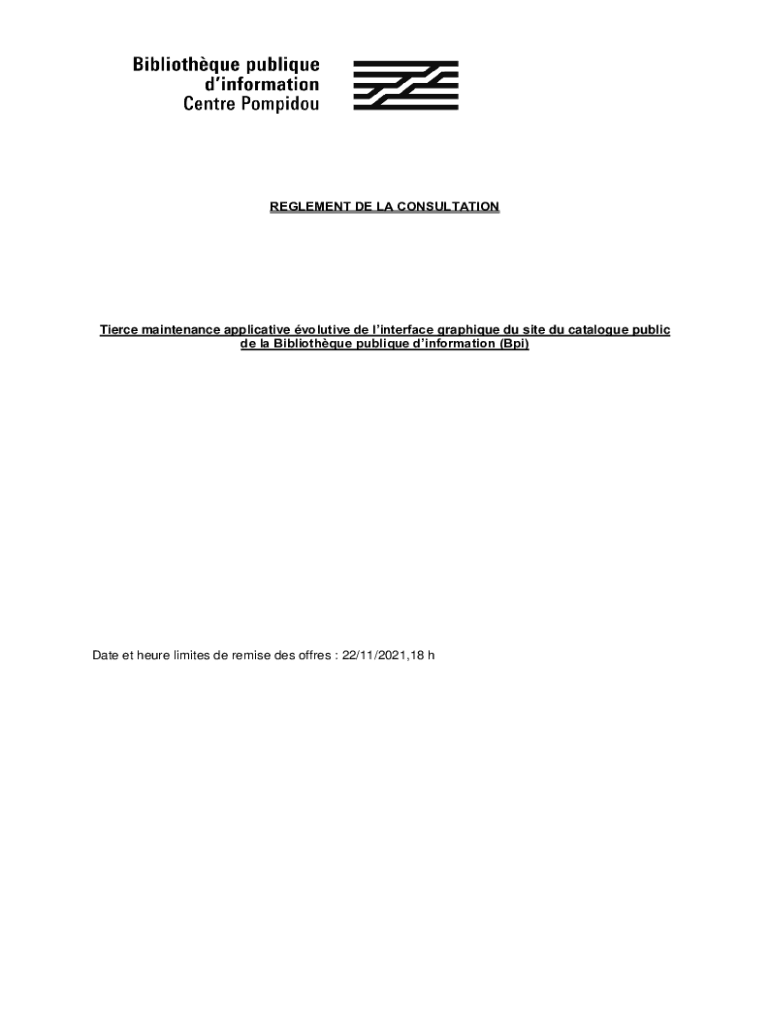 Bibliothèque publique
d'information
Centre Pompidou

REGLEMENT DE LA CONSULTATION

Tierce maintenance applicative évolutive de l'interface graphique du site du catalogue public de la Bibliothèque publique d'information (Bpi)

Date et heure limites de remise des offres : 22/11/2021,18 h